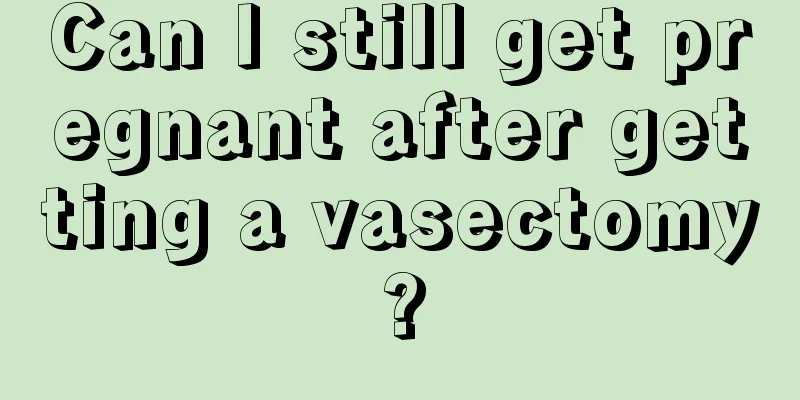 Can I still get pregnant after getting a vasectomy?